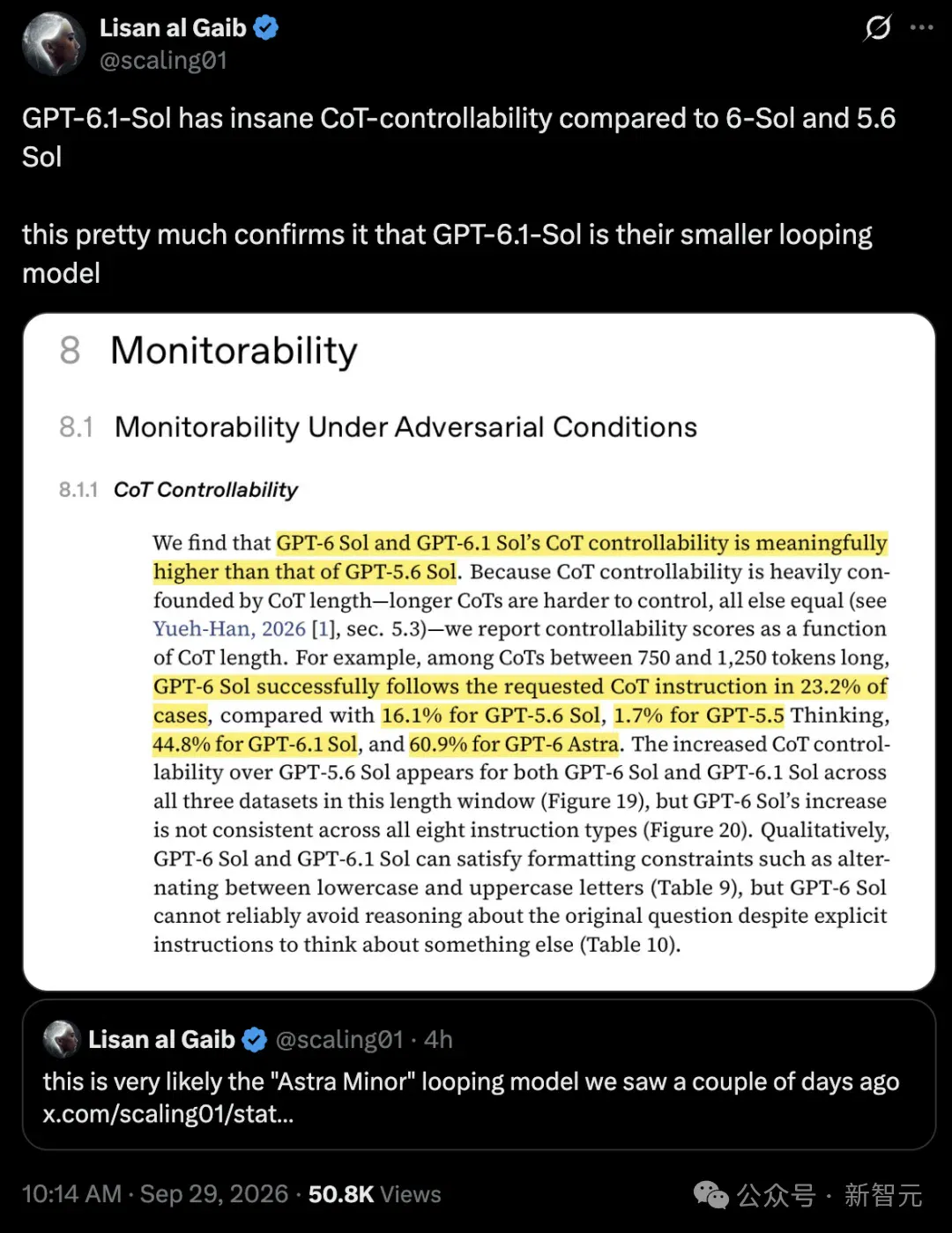 Lisan al Gaib
@scaling01

GPT-6.1-Sol has insane CoT-controllability compared to 6-Sol and 5.6 Sol

this pretty much confirms it that GPT-6.1-Sol is their smaller looping model

8 Monitorability

8.1 Monitorability Under Adversarial Conditions

8.1.1 CoT Controllability

We find that GPT-6 Sol and GPT-6.1 Sol's CoT controllability is meaningfully higher than that of GPT-5.6 Sol. Because CoT controllability is heavily confounded by CoT length—longer CoTs are harder to control, all else equal (see Yueh-Han, 2026 [1], sec. 5.3)—we report controllability scores as a function of CoT length. For example, among CoTs between 750 and 1,250 tokens long, GPT-6 Sol successfully follows the requested CoT instruction in 23.2% of cases, compared with 16.1% for GPT-5.6 Sol, 1.7% for GPT-5.5 Thinking, 44.8% for GPT-6.1 Sol, and 60.9% for GPT-6 Astra. The increased CoT controllability over GPT-5.6 Sol appears for both GPT-6 Sol and GPT-6.1 Sol across all three datasets in this length window (Figure 19), but GPT-6 Sol's increase is not consistent across all eight instruction types (Figure 20). Qualitatively, GPT-6 Sol and GPT-6.1 Sol can satisfy formatting constraints such as alternating between lowercase and uppercase letters (Table 9), but GPT-6 Sol cannot reliably avoid reasoning about the original question despite explicit instructions to think about something else (Table 10).

Lisan al Gaib @scaling01 · 4h
this is very likely the "Astra Minor" looping model we saw a couple of days ago x.com/scaling01/stat...

10:14 AM · Sep 29, 2026 · 50.8K Views

公众号 · 新智元